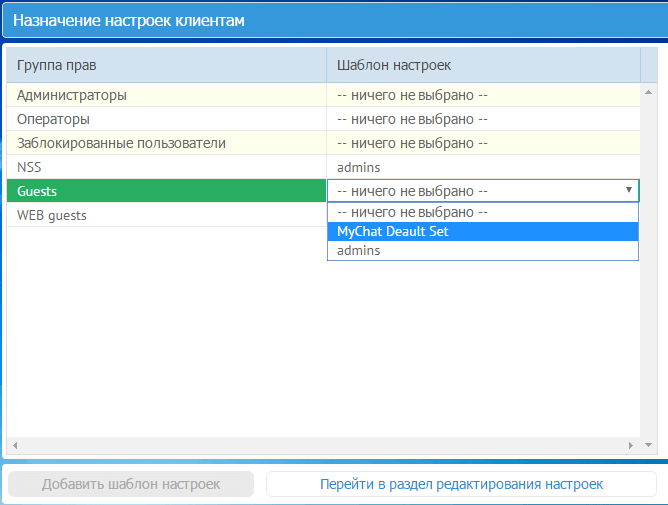 Назначение настроек клиентам

| Группа прав | Шаблон настроек |
|---|---|
| Администраторы | -- ничего не выбрано -- |
| Операторы | -- ничего не выбрано -- |
| Заблокированные пользователи | -- ничего не выбрано -- |
| NSS | admins |
| Guests | -- ничего не выбрано -- |
| WEB guests | |

-- ничего не выбрано --
MyChat Deault Set
admins

Добавить шаблон настроек

Перейти в раздел редактирования настроек